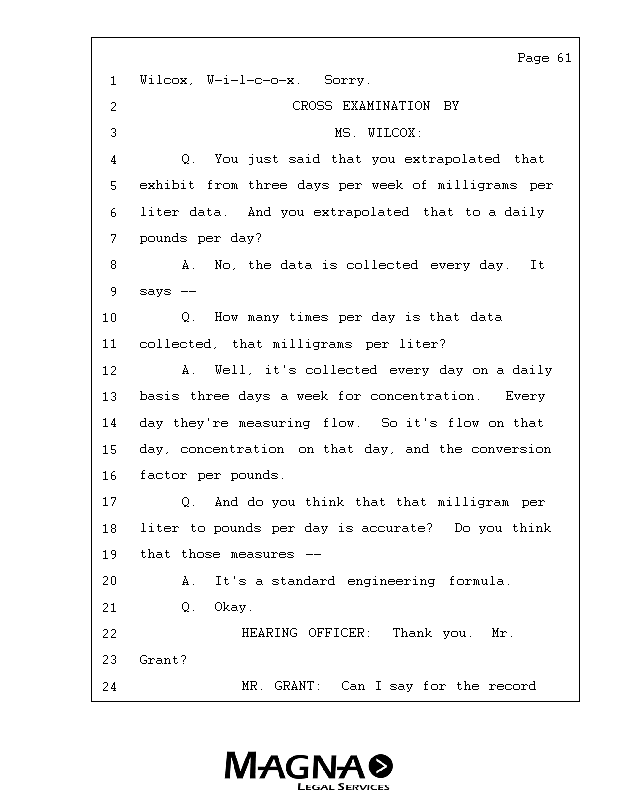 Page 61

1 Wilcox, W-i-l-c-o-x. Sorry.

2 CROSS EXAMINATION BY

3 MS. WILCOX:

4 Q. You just said that you extrapolated that
5 exhibit from three days per week of milligrams per
6 liter data. And you extrapolated that to a daily
7 pounds per day?

8 A. No, the data is collected every day. It
9 says --

10 Q. How many times per day is that data
11 collected, that milligrams per liter?

12 A. Well, it's collected every day on a daily
13 basis three days a week for concentration. Every
14 day they're measuring flow. So it's flow on that
15 day, concentration on that day, and the conversion
16 factor per pounds.

17 Q. And do you think that that milligram per
18 liter to pounds per day is accurate? Do you think
19 that those measures --

20 A. It's a standard engineering formula.

21 Q. Okay.

22 HEARING OFFICER: Thank you. Mr.
23 Grant?

24 MR. GRANT: Can I say for the record

MAGNA
LEGAL SERVICES